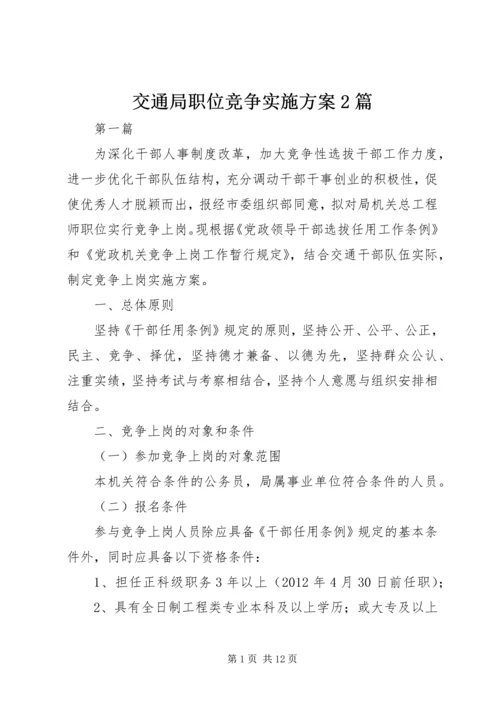 交通局职位竞争实施方案2篇

第一篇

为深化干部人事制度改革，加大竞争性选拔干部工作力度，进一步优化干部队伍结构，充分调动干部干事创业的积极性，促使优秀人才脱颖而出，报经市委组织部同意，拟对局机关总工程师职位实行竞争上岗。现根据《党政领导干部选拔任用工作条例》和《党政机关竞争上岗工作暂行规定》，结合交通干部队伍实际，制定竞争上岗实施方案。

一、总体原则

坚持《干部任用条例》规定的原则，坚持公开、公平、公正，民主、竞争、择优，坚持德才兼备、以德为先，坚持群众公认、注重实绩，坚持考试与考察相结合，坚持个人意愿与组织安排相结合。

二、竞争上岗的对象和条件

（一）参加竞争上岗的对象范围

本机关符合条件的公务员，局属事业单位符合条件的人员。

（二）报名条件

参与竞争上岗人员除应具备《干部任用条例》规定的基本条件外，同时应具备以下资格条件：

1、担任正科级职务3年以上（2012年4月30日前任职）；

2、具有全日制工程类专业本科及以上学历；或大专及以上

第1页 共12页